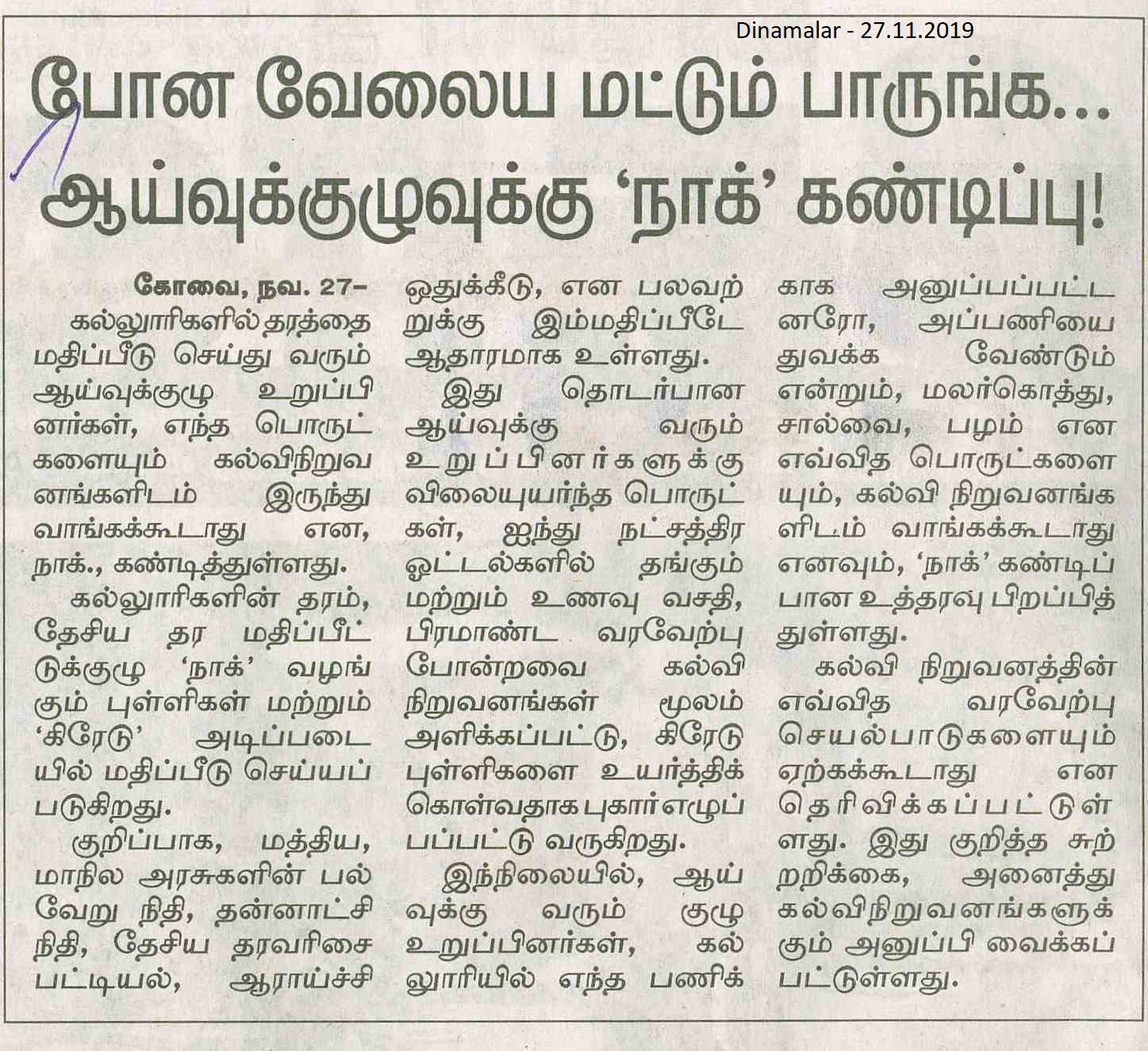 Dinamalar - 27.11.2019

போன வேலைய மட்டும் பாருங்க... ஆய்வுக்குழுவுக்கு 'நாக்' கண்டிப்பு!

கோவை, நவ. 27– கல்லூரிகளில் தரத்தை மதிப்பீடு செய்து வரும் ஆய்வுக்குழு உறுப்பினர்கள், எந்த பொருட்களையும் கல்விநிறுவனங்களிடம் இருந்து வாங்கக்கூடாது என, நாக்., கண்டித்துள்ளது.

கல்லூரிகளின் தரம், தேசிய தர மதிப்பீட்டுக்குழு 'நாக்' வழங்கும் புள்ளிகள் மற்றும் 'கிரேடு' அடிப்படையில் மதிப்பீடு செய்யப்படுகிறது.

குறிப்பாக, மத்திய, மாநில அரசுகளின் பல்வேறு நிதி, தன்னாட்சி நிதி, தேசிய தரவரிசை பட்டியல், ஆராய்ச்சி ஒதுக்கீடு, என பலவற்றுக்கு இம்மதிப்பீடே ஆதாரமாக உள்ளது.

இது தொடர்பான ஆய்வுக்கு வரும் உறுப்பினர்களுக்கு விலையுயர்ந்த பொருட்கள், ஐந்து நட்சத்திர ஓட்டல்களில் தங்கும் மற்றும் உணவு வசதி, பிரமாண்ட வரவேற்பு போன்றவை கல்வி நிறுவனங்கள் மூலம் அளிக்கப்பட்டு, கிரேடு புள்ளிகளை உயர்த்திக் கொள்வதாக புகார் எழுப்பப்பட்டு வருகிறது.

இந்நிலையில், ஆய்வுக்கு வரும் குழு உறுப்பினர்கள், கல்லூரியில் எந்த பணிக்காக அனுப்பப்பட்டனரோ, அப்பணியை துவக்க வேண்டும் என்றும், மலர்கொத்து, சால்வை, பழம் என எவ்வித பொருட்களையும், கல்வி நிறுவனங்களிடம் வாங்கக்கூடாது எனவும், 'நாக்' கண்டிப்பான உத்தரவு பிறப்பித்துள்ளது.

கல்வி நிறுவனத்தின் எவ்வித வரவேற்பு செயல்பாடுகளையும் ஏற்கக்கூடாது என தெரிவிக்கப்பட்டுள்ளது. இது குறித்த சுற்றறிக்கை, அனைத்து கல்விநிறுவனங்களுக்கும் அனுப்பி வைக்கப்பட்டுள்ளது.